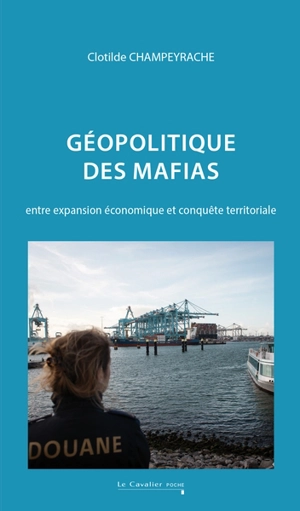 Clotilde CHAMPEYRACHE

GÉOPOLITIQUE DES MAFIAS

entre expansion économique et conquête territoriale

DOUANE

Le Cavalier POCHE